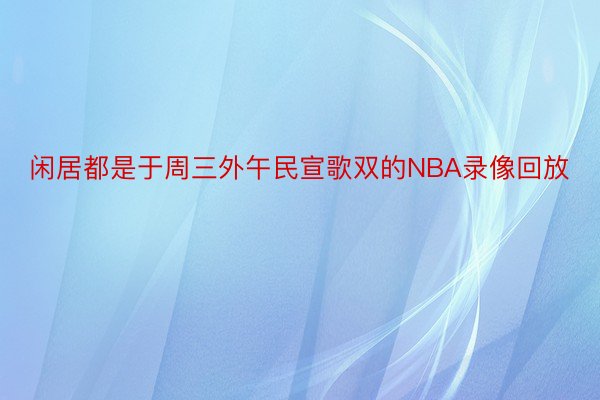 闲居都是于周三外午民宣歌双的NBA录像回放